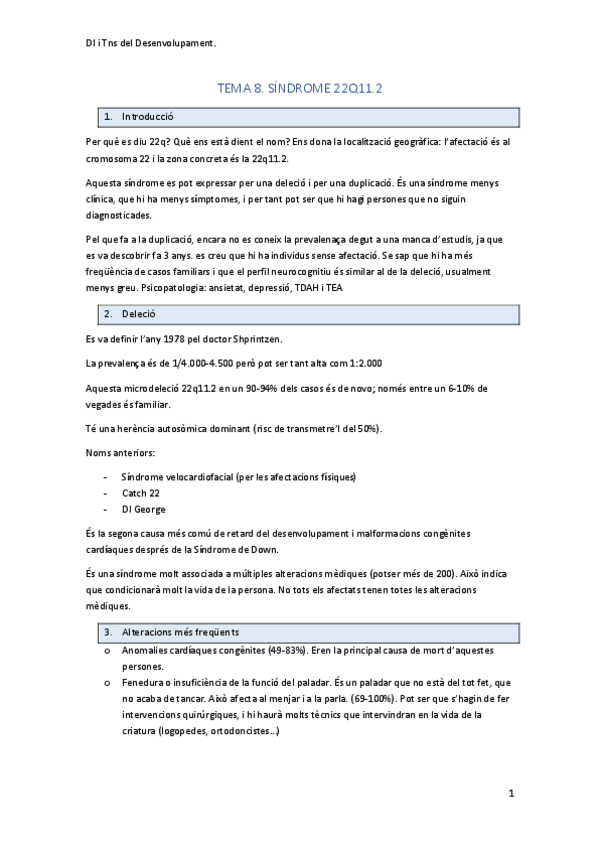 DI i Tns del Desenvolupament.

TEMA 8. SÍNDROME 22Q11.2

1. Introducció

Per què es diu 22q? Què ens està dient el nom? Ens dona la localització geogràfica: l'afectació és al cromosoma 22 i la zona concreta és la 22q11.2.

Aquesta síndrome es pot expressar per una deleció i per una duplicació. És una síndrome menys clínica, que hi ha menys símptomes, i per tant pot ser que hi hagi persones que no siguin diagnosticades.

Pel que fa a la duplicació, encara no es coneix la prevalenaça degut a una manca d'estudis, ja que es va descobrir fa 3 anys. es creu que hi ha individus sense afectació. Se sap que hi ha més freqüència de casos familiars i que el perfil neurocognitiu és similar al de la deleció, usualment menys greu. Psicopatologia: ansietat, depressió, TDAH i TEA

2. Deleció

Es va definir l'any 1978 pel doctor Shprintzen.

La prevalença és de 1/4.000-4.500 però pot ser tant alta com 1:2.000

Aquesta microdeleció 22q11.2 en un 90-94% dels casos és de novo; només entre un 6-10% de vegades és familiar.

Té una herència autosòmica dominant (risc de transmetre'l del 50%).

Noms anteriors:

- Síndrome velocardiofacial (per les afectacions físiques)
- Catch 22
- DI George

És la segona causa més comú de retard del desenvolupament i malformacions congènites cardíaques després de la Síndrome de Down.

És una síndrome molt associada a múltiples alteracions mèdiques (potser més de 200). Això indica que condicionarà molt la vida de la persona. No tots els afectats tenen totes les alteracions mèdiques.

3. Alteracions més freqüents

o Anomalies cardíaques congènites (49-83%). Eren la principal causa de mort d'aquestes persones.
o Fenedura o insuficiència de la funció del paladar. És un paladar que no està del tot fet, que no acaba de tancar. Això afecta al menjar i a la parla. (69-100%). Pot ser que s'hagin de fer intervencions quirúrgiques, i hi haurà molts tècnics que intervindran en la vida de la criatura (logopedes, ortodoncistes...)

1